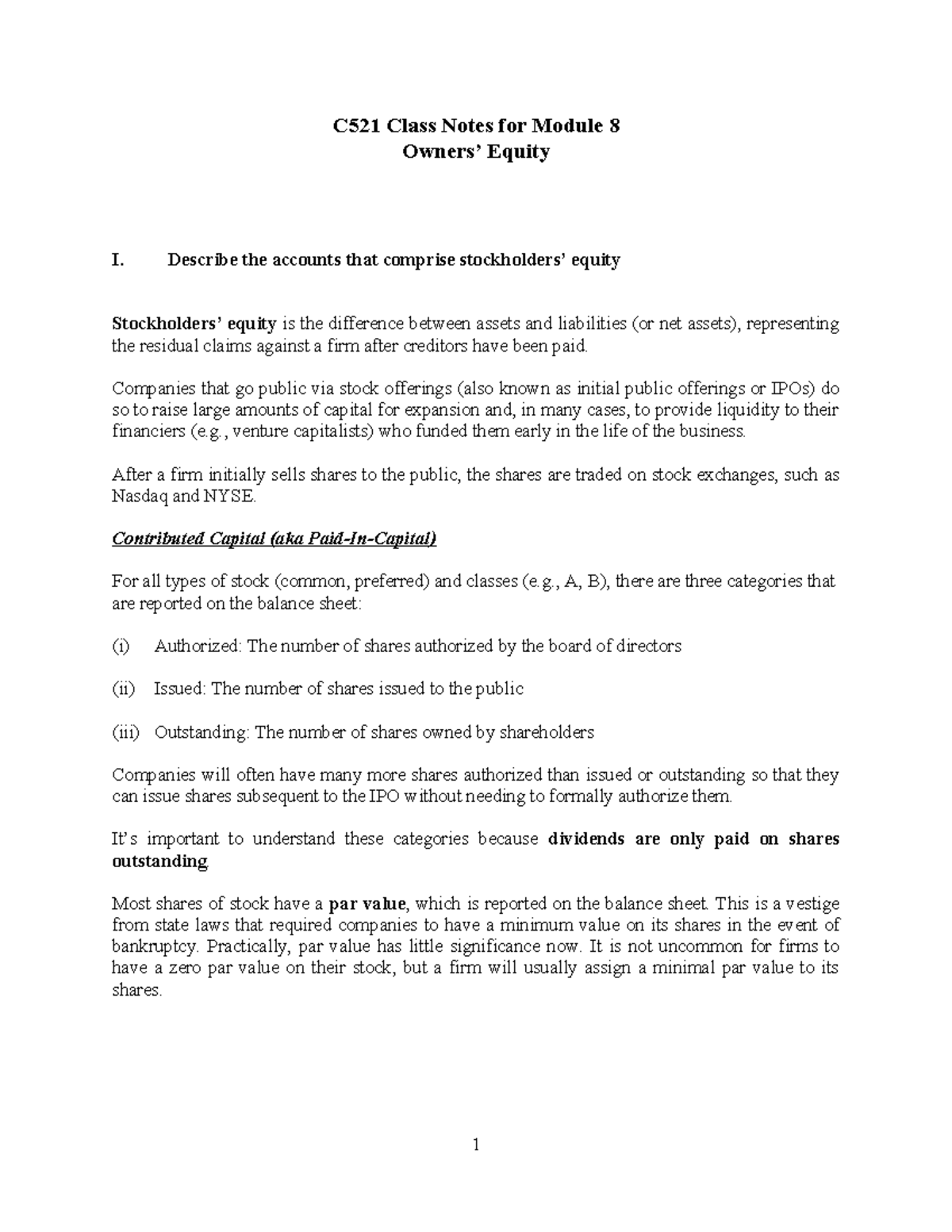 C521 Class Notes for Module 8
Owners' Equity

I. Describe the accounts that comprise stockholders' equity

Stockholders' equity is the difference between assets and liabilities (or net assets), representing the residual claims against a firm after creditors have been paid.

Companies that go public via stock offerings (also known as initial public offerings or IPOs) do so to raise large amounts of capital for expansion and, in many cases, to provide liquidity to their financiers (e.g., venture capitalists) who funded them early in the life of the business.

After a firm initially sells shares to the public, the shares are traded on stock exchanges, such as Nasdaq and NYSE.

Contributed Capital (aka Paid-In-Capital)

For all types of stock (common, preferred) and classes (e.g., A, B), there are three categories that are reported on the balance sheet:

(i) Authorized: The number of shares authorized by the board of directors

(ii) Issued: The number of shares issued to the public

(iii) Outstanding: The number of shares owned by shareholders

Companies will often have many more shares authorized than issued or outstanding so that they can issue shares subsequent to the IPO without needing to formally authorize them.

It's important to understand these categories because dividends are only paid on shares outstanding.

Most shares of stock have a par value, which is reported on the balance sheet. This is a vestige from state laws that required companies to have a minimum value on its shares in the event of bankruptcy. Practically, par value has little significance now. It is not uncommon for firms to have a zero par value on their stock, but a firm will usually assign a minimal par value to its shares.

1